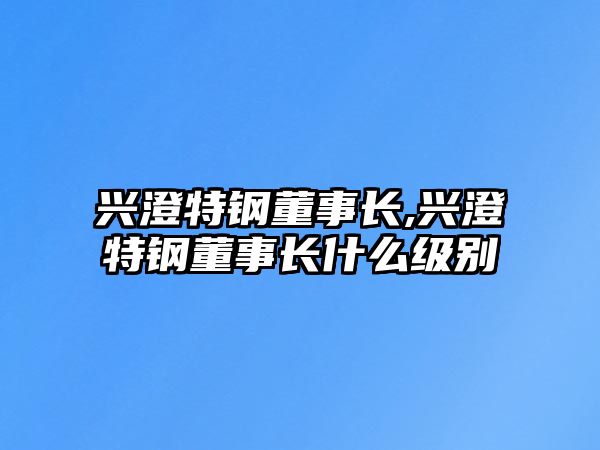 兴澄特钢董事长,兴澄特钢董事长什么级别